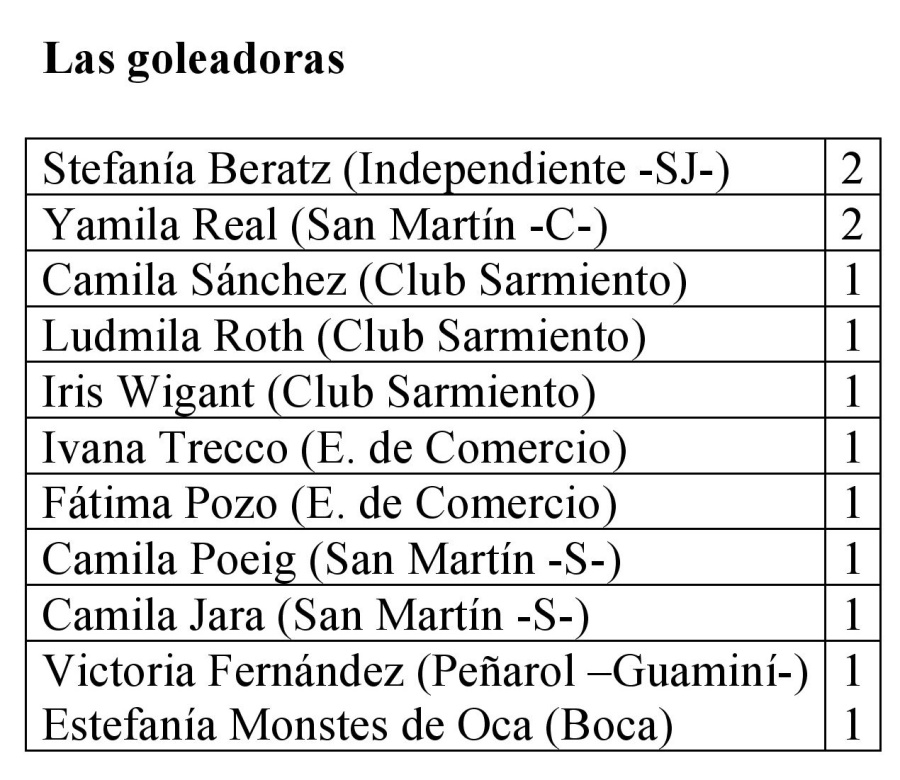 **Las goleadoras**

| | |
|---|---|
| Stefanía Beratz (Independiente -SJ-) | 2 |
| Yamila Real (San Martín -C-) | 2 |
| Camila Sánchez (Club Sarmiento) | 1 |
| Ludmila Roth (Club Sarmiento) | 1 |
| Iris Wigant (Club Sarmiento) | 1 |
| Ivana Trecco (E. de Comercio) | 1 |
| Fátima Pozo (E. de Comercio) | 1 |
| Camila Poeig (San Martín -S-) | 1 |
| Camila Jara (San Martín -S-) | 1 |
| Victoria Fernández (Peñarol –Guaminí-) | 1 |
| Estefanía Monstes de Oca (Boca) | 1 |